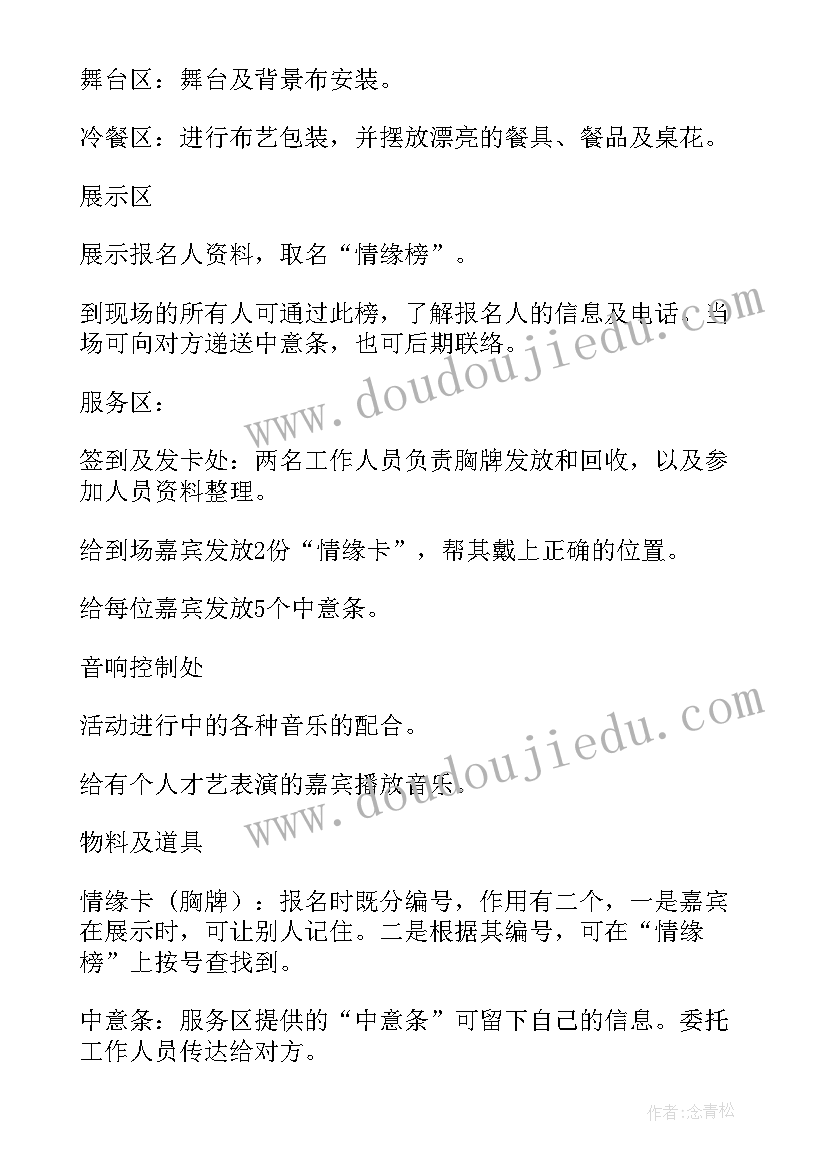 舞台区：舞台及背景布安装。

冷餐区：进行布艺包装，并摆放漂亮的餐具、餐品及桌花。

展示区

展示报名人资料，取名“情缘榜”。

到现场的所有人可通过此榜，了解报名人的信息及电话，当场可向对方递送中意条，也可后期联络。

服务区：

签到及发卡处：两名工作人员负责胸牌发放和回收，以及参加人员资料整理。

给到场嘉宾发放2份“情缘卡”，帮其戴上正确的位置。

给每位嘉宾发放5个中意条。

音响控制处

活动进行中的各种音乐的配合。

给有个人才艺表演的嘉宾播放音乐。

物料及道具

情缘卡（胸牌）：报名时既分编号，作用有二个，一是嘉宾在展示时，可让别人记住。二是根据其编号，可在“情缘榜”上按号查找到。

中意条：服务区提供的“中意条”可留下自己的信息。委托工作人员传达给对方。

www.doudoujiedu.com

www.doudoujiedu.com

作者：念青松